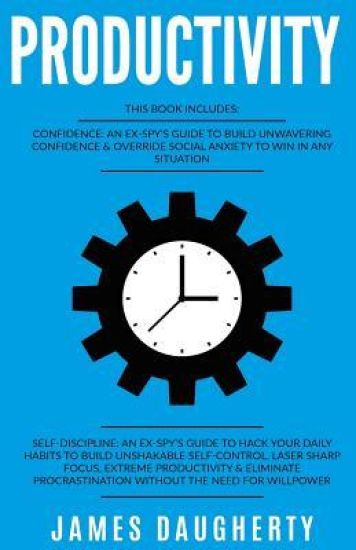 PRODUCTIVITY

THIS BOOK INCLUDES:

CONFIDENCE: AN EX-SPY'S GUIDE TO BUILD UNWAVERING CONFIDENCE & OVERRIDE SOCIAL ANXIETY TO WIN IN ANY SITUATION

SELF-DISCIPLINE: AN EX-SPY'S GUIDE TO HACK YOUR DAILY HABITS TO BUILD UNSHAKABLE SELF-CONTROL, LASER SHARP FOCUS, EXTREME PRODUCTIVITY & ELIMINATE PROCRASTINATION WITHOUT THE NEED FOR WILLPOWER

JAMES DAUGHERTY